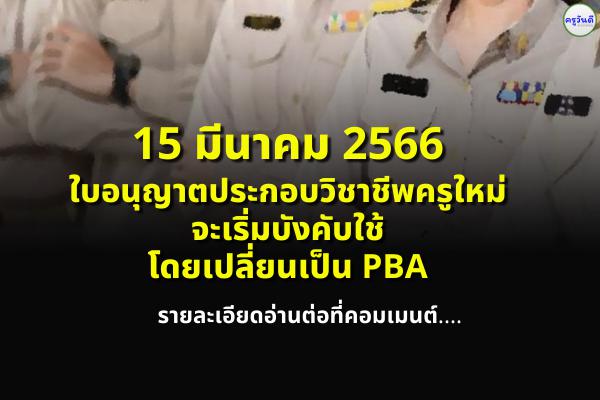 ครูวันดี

15 มีนาคม 2566
ใบอนุญาตประกอบวิชาชีพครูใหม่
จะเริ่มบังคับใช้
โดยเปลี่ยนเป็น PBA

รายละเอียดอ่านต่อที่คอมเมนต์....